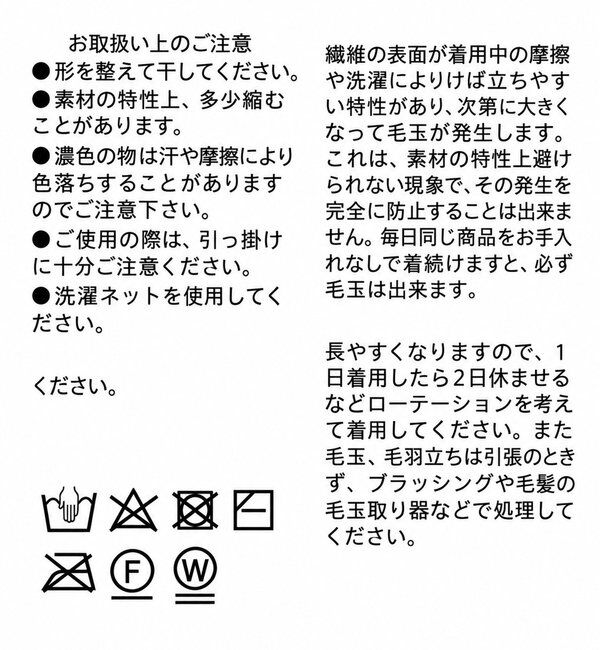 お取扱い上のご注意
●形を整えて干してください。
●素材の特性上、多少縮むことがあります。
●濃色の物は汗や摩擦により色落ちすることがありますのでご注意下さい。
●ご使用の際は、引っ掛けに十分ご注意ください。
●洗濯ネットを使用してください。

ください。

F

W

繊維の表面が着用中の摩擦や洗濯によりけば立ちやすい特性があり、次第に大きくなって毛玉が発生します。これは、素材の特性上避けられない現象で、その発生を完全に防止することは出来ません。毎日同じ商品をお手入れなしで着続けますと、必ず毛玉は出来ます。

長やすくなりますので、1日着用したら2日休ませるなどローテーションを考えて着用してください。また毛玉、毛羽立ちは引張のときず、ブラッシングや毛髪の毛玉取り器などで処理してください。